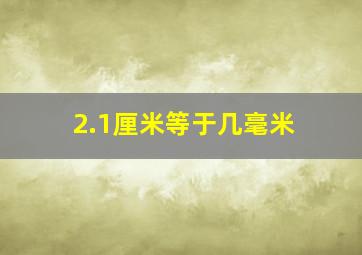 2.1厘米等于几毫米